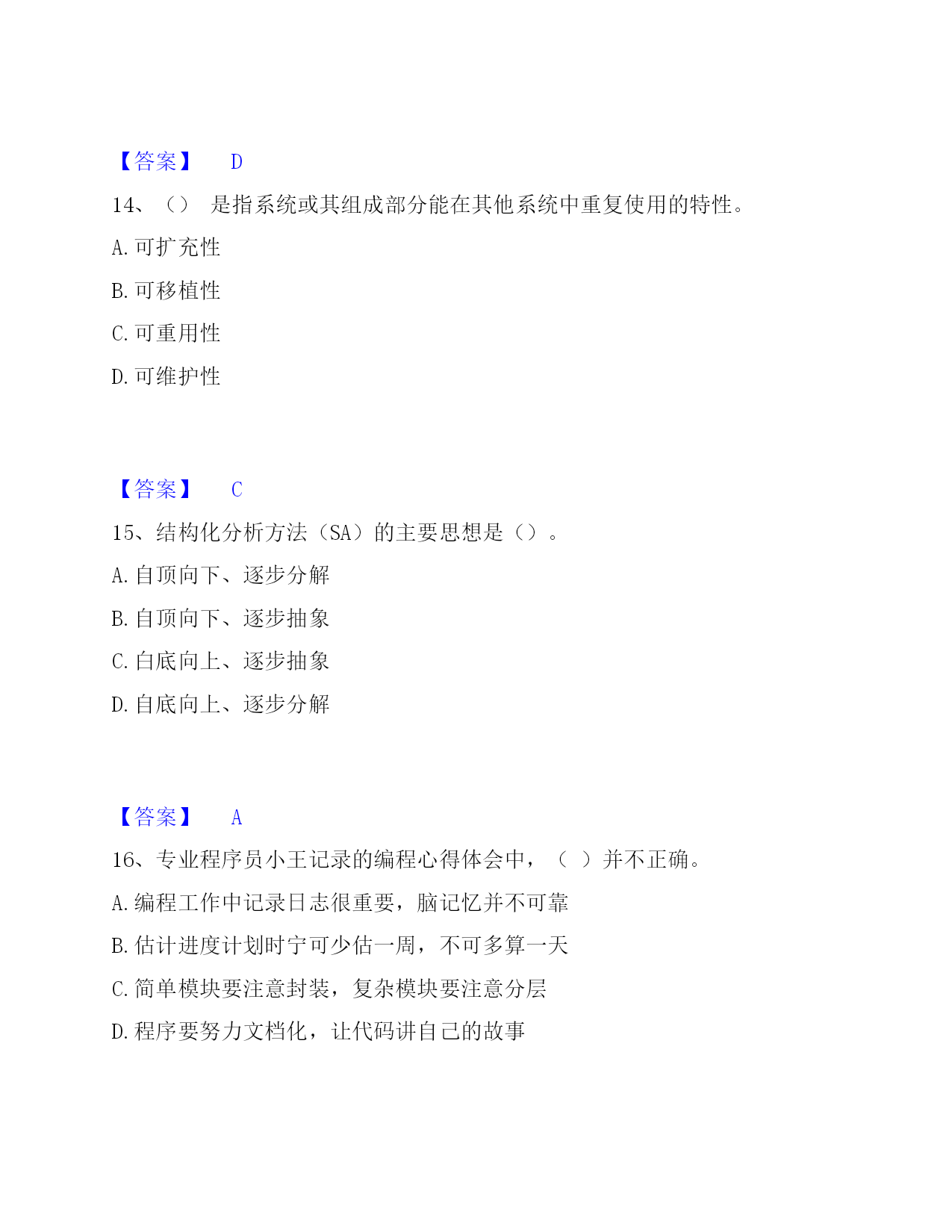 【答案】 D

14、（） 是指系统或其组成部分能在其他系统中重复使用的特性。

A. 可扩充性

B. 可移植性

C. 可重用性

D. 可维护性

【答案】 C

15、结构化分析方法（SA）的主要思想是（）。

A. 自顶向下、逐步分解

B. 自顶向下、逐步抽象

C. 自底向上、逐步抽象

D. 自底向上、逐步分解

【答案】 A

16、专业程序员小王记录的编程心得体会中，（ ）并不正确。

A. 编程工作中记录日志很重要，脑记忆并不可靠

B. 估计进度计划时宁可少估一周，不可多算一天

C. 简单模块要注意封装，复杂模块要注意分层

D. 程序要努力文档化，让代码讲自己的故事